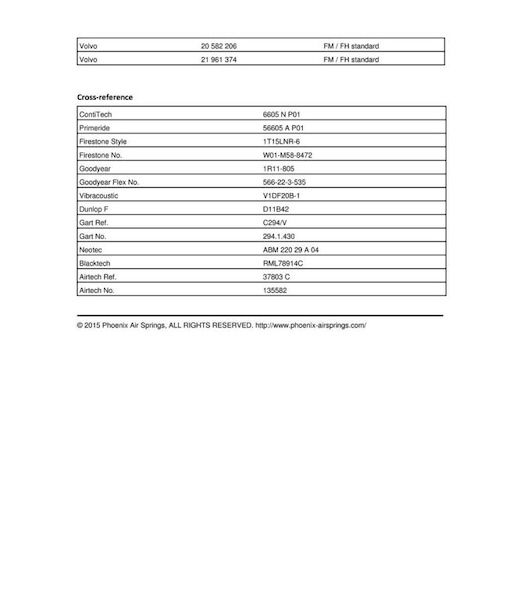 | Volvo | 20 582 206 | FM / FH standard |
|---|---|---|
| Volvo | 21 961 374 | FM / FH standard |

Cross-reference

| ContiTech | 6605 N P01 |
|---|---|
| Primeride | 56605 A P01 |
| Firestone Style | 1T15LNR-6 |
| Firestone No. | W01-M58-8472 |
| Goodyear | 1R11-805 |
| Goodyear Flex No. | 566-22-3-535 |
| Vibracoustic | V1DF20B-1 |
| Dunlop F | D11B42 |
| Gart Ref. | C294/V |
| Gart No. | 294.1.430 |
| Neotec | ABM 220 29 A 04 |
| Blacktech | RML78914C |
| Airtech Ref. | 37803 C |
| Airtech No. | 135582 |

© 2015 Phoenix Air Springs, ALL RIGHTS RESERVED. http://www.phoenix-airsprings.com/